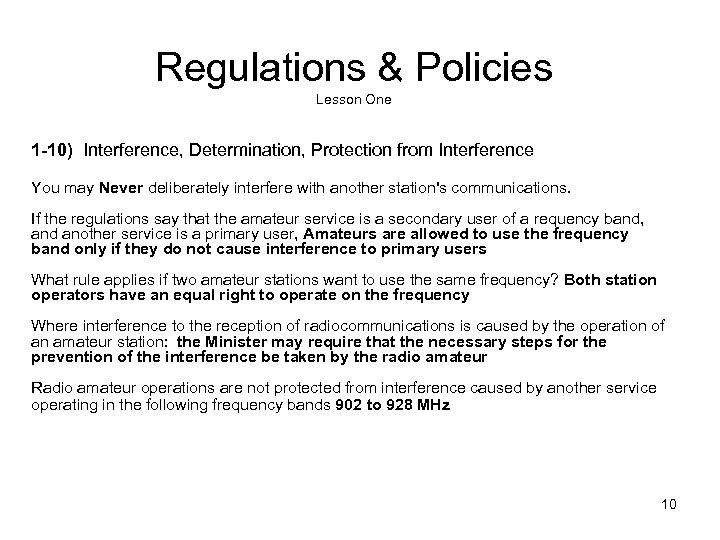 Regulations & Policies
Lesson One

1-10) Interference, Determination, Protection from Interference

You may Never deliberately interfere with another station's communications.

If the regulations say that the amateur service is a secondary user of a requency band, and another service is a primary user, Amateurs are allowed to use the frequency band only if they do not cause interference to primary users

What rule applies if two amateur stations want to use the same frequency? Both station operators have an equal right to operate on the frequency

Where interference to the reception of radiocommunications is caused by the operation of an amateur station: the Minister may require that the necessary steps for the prevention of the interference be taken by the radio amateur

Radio amateur operations are not protected from interference caused by another service operating in the following frequency bands 902 to 928 MHz

10